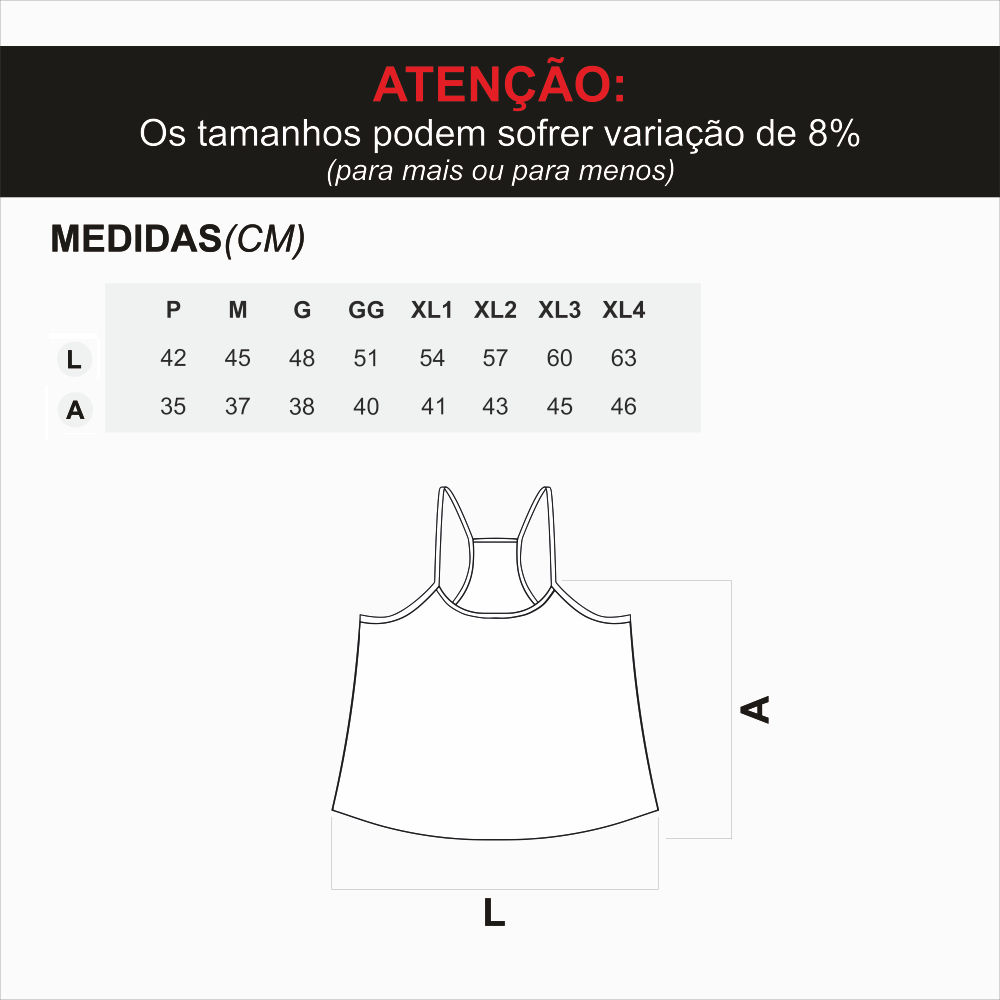 ATENÇÃO:
Os tamanhos podem sofrer variação de 8%
(para mais ou para menos)

MEDIDAS(CM)

| | P | M | G | GG | XL1 | XL2 | XL3 | XL4 |
|---|---|---|---|---|---|---|---|---|
| L | 42 | 45 | 48 | 51 | 54 | 57 | 60 | 63 |
| A | 35 | 37 | 38 | 40 | 41 | 43 | 45 | 46 |

A

L